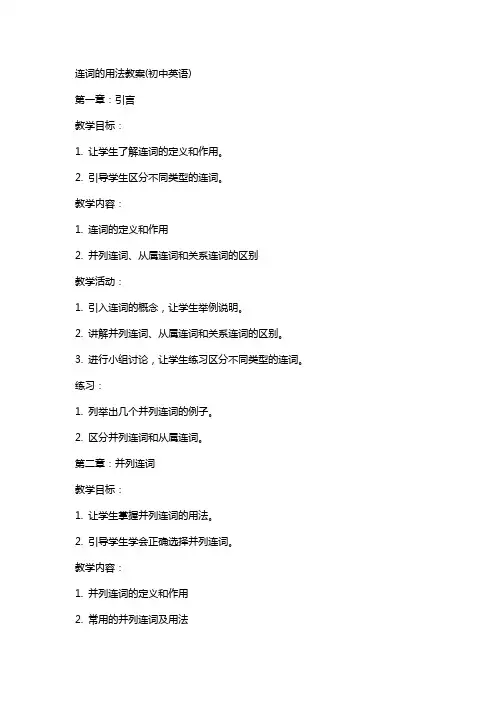 连词的用法教案(初中英语)

第一章：引言

教学目标：

1. 让学生了解连词的定义和作用。

2. 引导学生区分不同类型的连词。

教学内容：

1. 连词的定义和作用

2. 并列连词、从属连词和关系连词的区别

教学活动：

1. 引入连词的概念，让学生举例说明。

2. 讲解并列连词、从属连词和关系连词的区别。

3. 进行小组讨论，让学生练习区分不同类型的连词。

练习：

1. 列举出几个并列连词的例子。

2. 区分并列连词和从属连词。

第二章：并列连词

教学目标：

1. 让学生掌握并列连词的用法。

2. 引导学生学会正确选择并列连词。

教学内容：

1. 并列连词的定义和作用

2. 常用的并列连词及用法